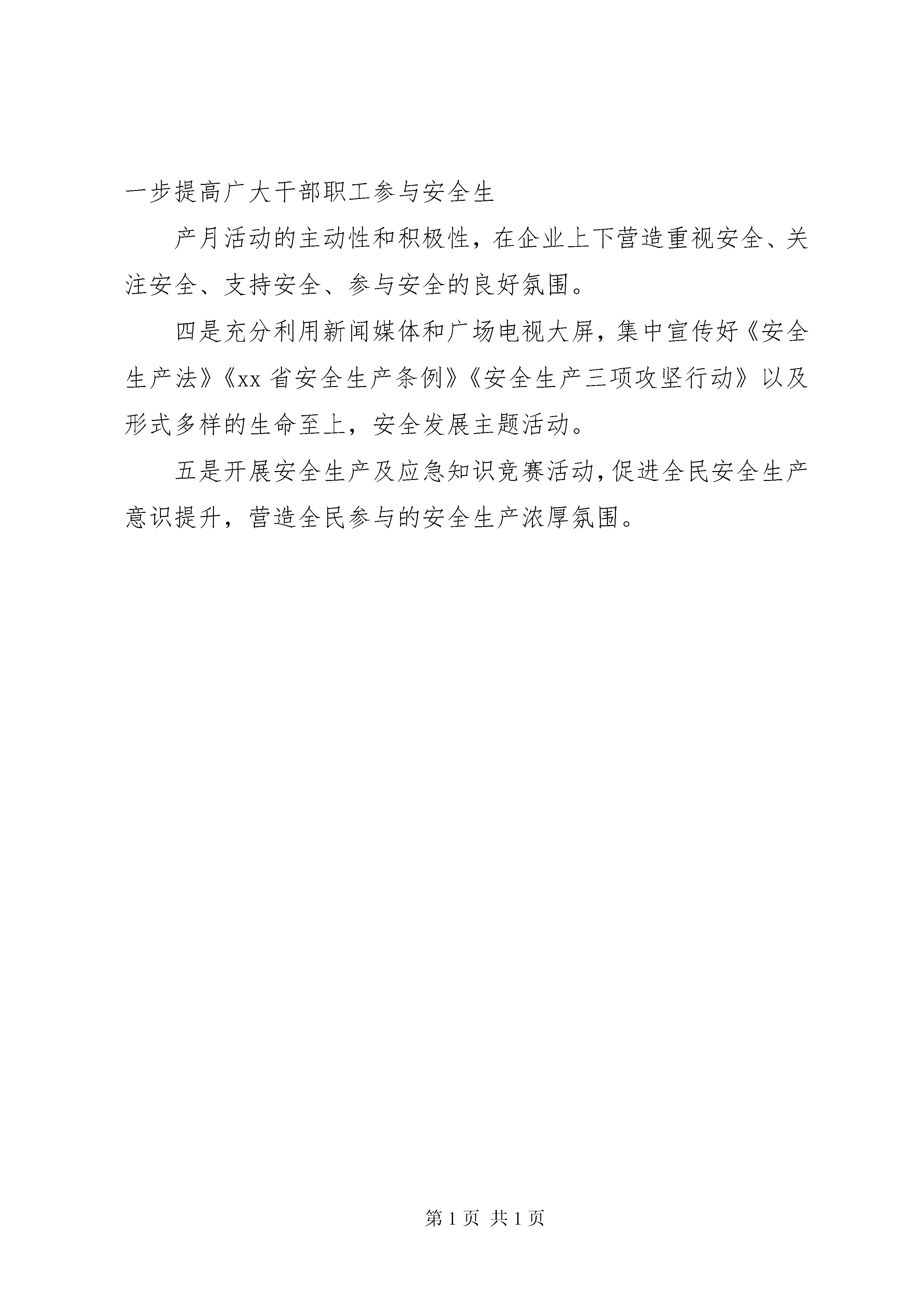 一步提高广大干部职工参与安全生

产月活动的主动性和积极性，在企业上下营造重视安全、关注安全、支持安全、参与安全的良好氛围。

四是充分利用新闻媒体和广场电视大屏，集中宣传好《安全生产法》《xx 省安全生产条例》《安全生产三项攻坚行动》以及形式多样的生命至上，安全发展主题活动。

五是开展安全生产及应急知识竞赛活动，促进全民安全生产意识提升，营造全民参与的安全生产浓厚氛围。

第 1 页 共 1 页